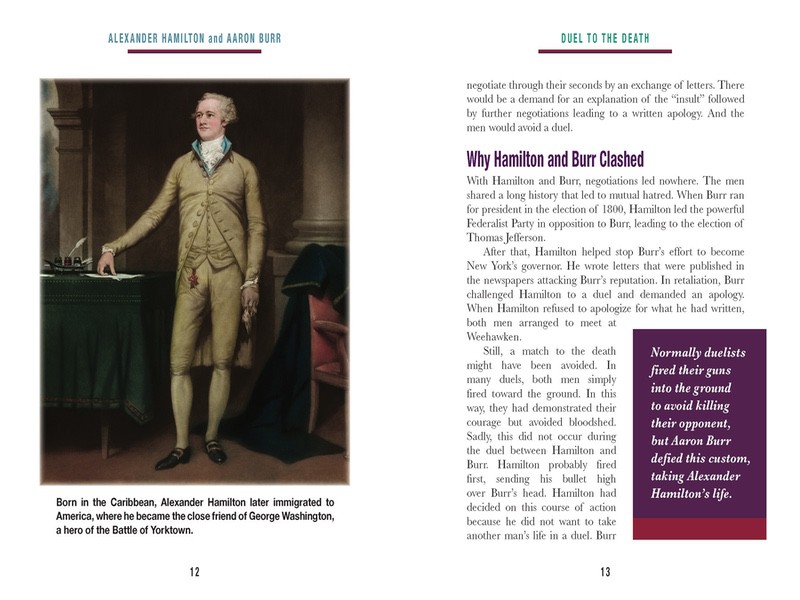 ALEXANDER HAMILTON and AARON BURR

Born in the Caribbean, Alexander Hamilton later immigrated to America, where he became the close friend of George Washington, a hero of the Battle of Yorktown.

12

DUEL TO THE DEATH

negotiate through their seconds by an exchange of letters. There would be a demand for an explanation of the "insult" followed by further negotiations leading to a written apology. And the men would avoid a duel.

Why Hamilton and Burr Clashed

With Hamilton and Burr, negotiations led nowhere. The men shared a long history that led to mutual hatred. When Burr ran for president in the election of 1800, Hamilton led the powerful Federalist Party in opposition to Burr, leading to the election of Thomas Jefferson.

After that, Hamilton helped stop Burr's effort to become New York's governor. He wrote letters that were published in the newspapers attacking Burr's reputation. In retaliation, Burr challenged Hamilton to a duel and demanded an apology. When Hamilton refused to apologize for what he had written, both men arranged to meet at Weehawken.

Still, a match to the death might have been avoided. In many duels, both men simply fired toward the ground. In this way, they had demonstrated their courage but avoided bloodshed. Sadly, this did not occur during the duel between Hamilton and Burr. Hamilton probably fired first, sending his bullet high over Burr's head. Hamilton had decided on this course of action because he did not want to take another man's life in a duel. Burr

Normally duelists fired their guns into the ground to avoid killing their opponent, but Aaron Burr defied this custom, taking Alexander Hamilton's life.

13